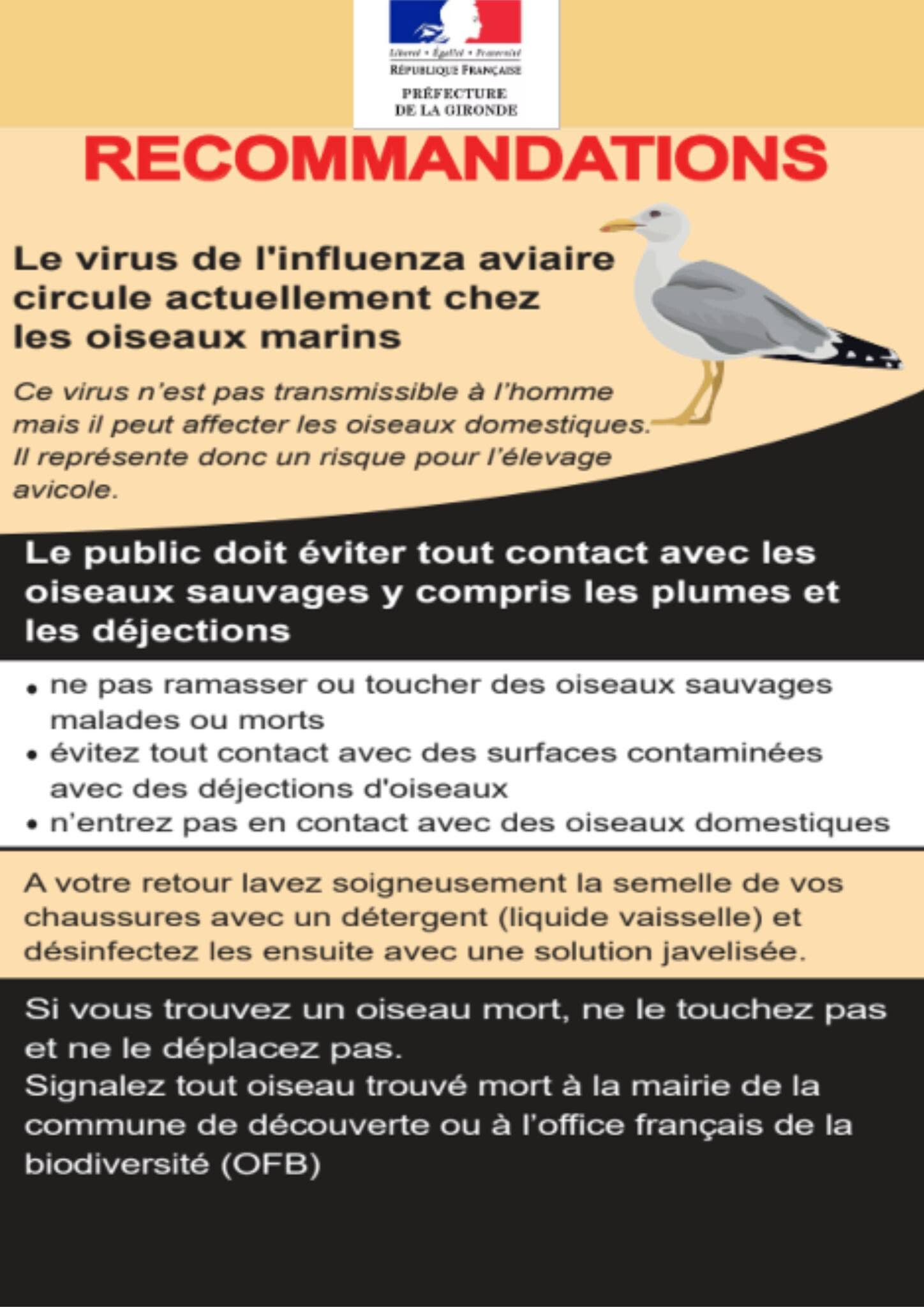 Liberté • Égalité • Fraternité
RÉPUBLIQUE FRANÇAISE
PRÉFECTURE DE LA GIRONDE

RECOMMANDATIONS

Le virus de l'influenza aviaire circule actuellement chez les oiseaux marins

Ce virus n'est pas transmissible à l'homme mais il peut affecter les oiseaux domestiques. Il représente donc un risque pour l'élevage avicole.

Le public doit éviter tout contact avec les oiseaux sauvages y compris les plumes et les déjections

• ne pas ramasser ou toucher des oiseaux sauvages malades ou morts
• évitez tout contact avec des surfaces contaminées avec des déjections d'oiseaux
• n'entrez pas en contact avec des oiseaux domestiques

A votre retour lavez soigneusement la semelle de vos chaussures avec un détergent (liquide vaisselle) et désinfectez les ensuite avec une solution javelisée.

Si vous trouvez un oiseau mort, ne le touchez pas et ne le déplacez pas.
Signalez tout oiseau trouvé mort à la mairie de la commune de découverte ou à l'office français de la biodiversité (OFB)